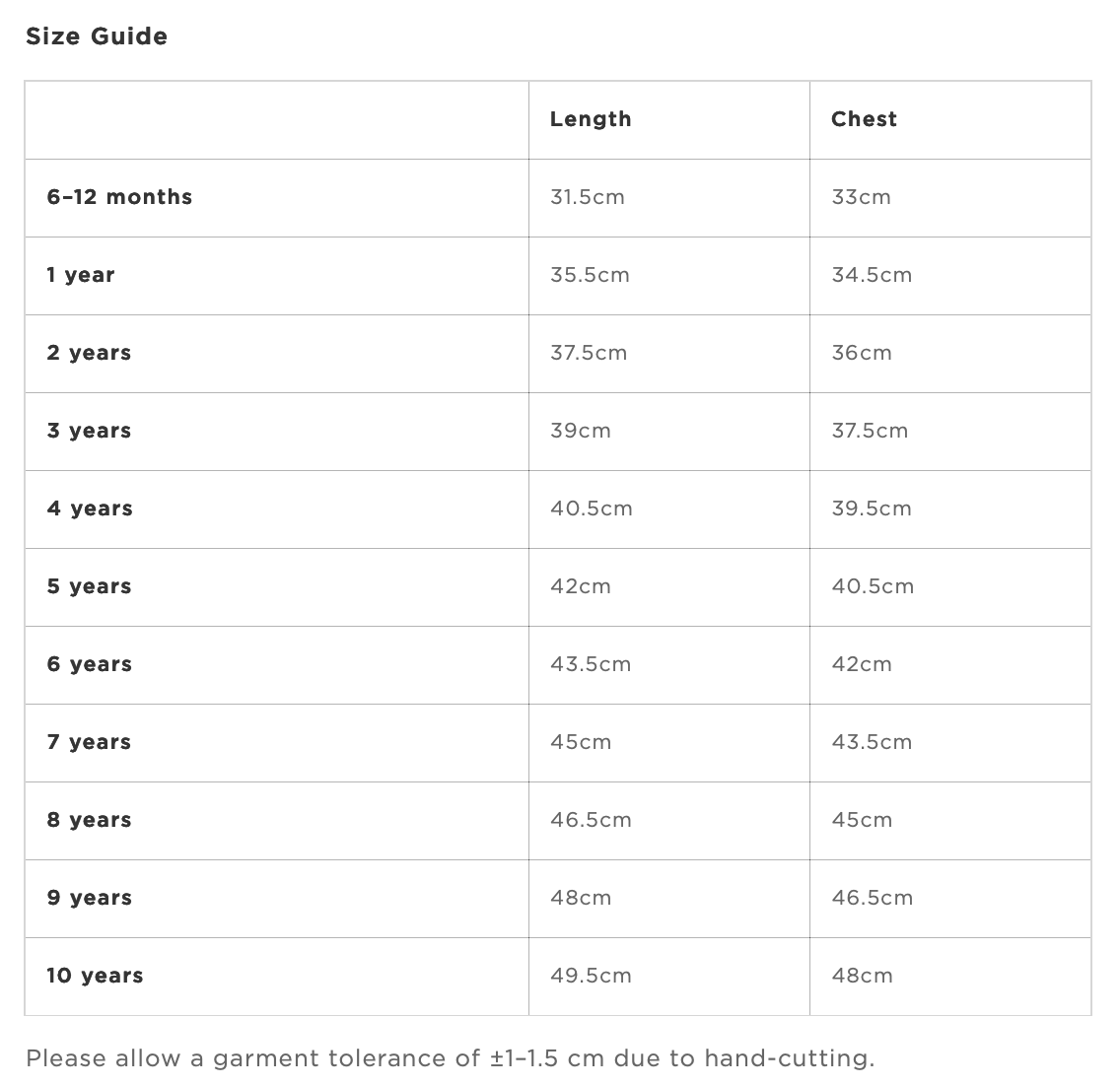 Size Guide

| | Length | Chest |
|---|---|---|
| 6–12 months | 31.5cm | 33cm |
| 1 year | 35.5cm | 34.5cm |
| 2 years | 37.5cm | 36cm |
| 3 years | 39cm | 37.5cm |
| 4 years | 40.5cm | 39.5cm |
| 5 years | 42cm | 40.5cm |
| 6 years | 43.5cm | 42cm |
| 7 years | 45cm | 43.5cm |
| 8 years | 46.5cm | 45cm |
| 9 years | 48cm | 46.5cm |
| 10 years | 49.5cm | 48cm |

Please allow a garment tolerance of ±1–1.5 cm due to hand-cutting.